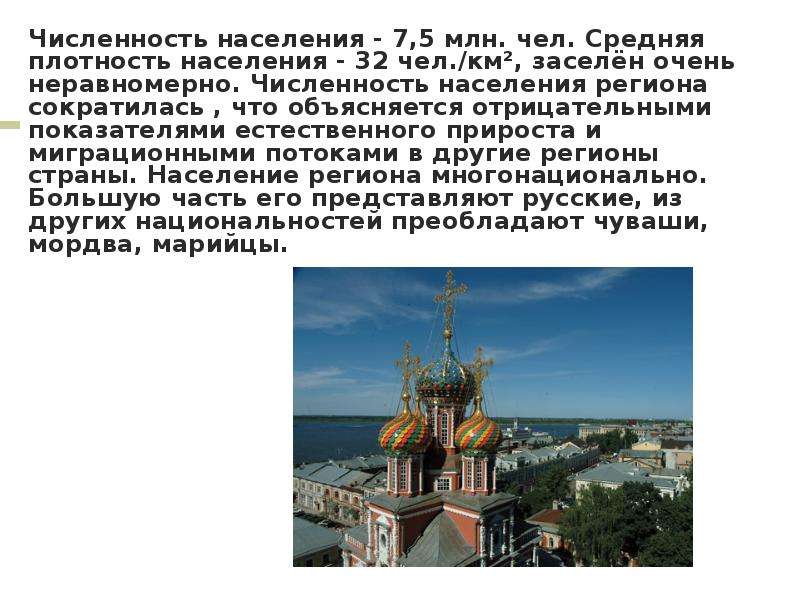 Численность населения - 7,5 млн. чел. Средняя плотность населения - 32 чел./км², заселён очень неравномерно. Численность населения региона сократилась , что объясняется отрицательными показателями естественного прироста и миграционными потоками в другие регионы страны. Население региона многонационально. Большую часть его представляют русские, из других национальностей преобладают чуваши, мордва, марийцы.